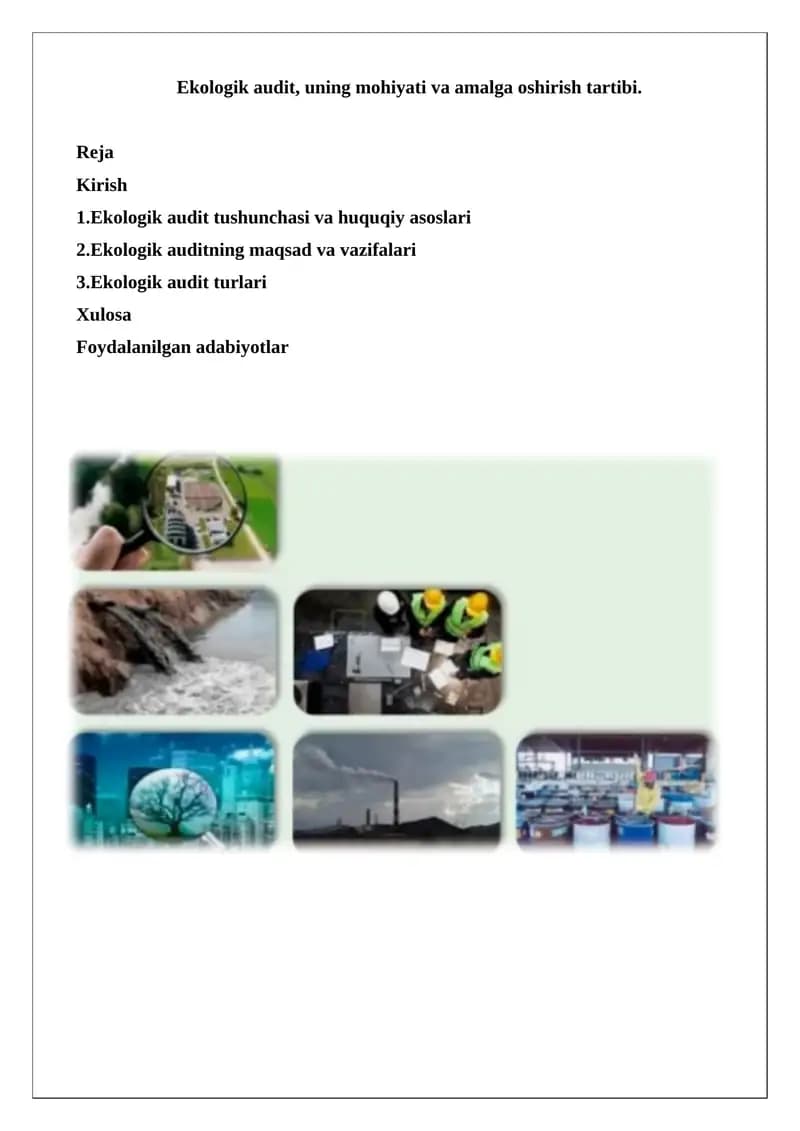 Ekologik audit, uning mohiyati va amalga oshirish tartibi.

Reja
Kirish
1.Ekologik audit tushunchasi va huquqiy asoslari
2.Ekologik auditning maqsad va vazifalari
3.Ekologik audit turlari
Xulosa
Foydalanilgan adabiyotlar